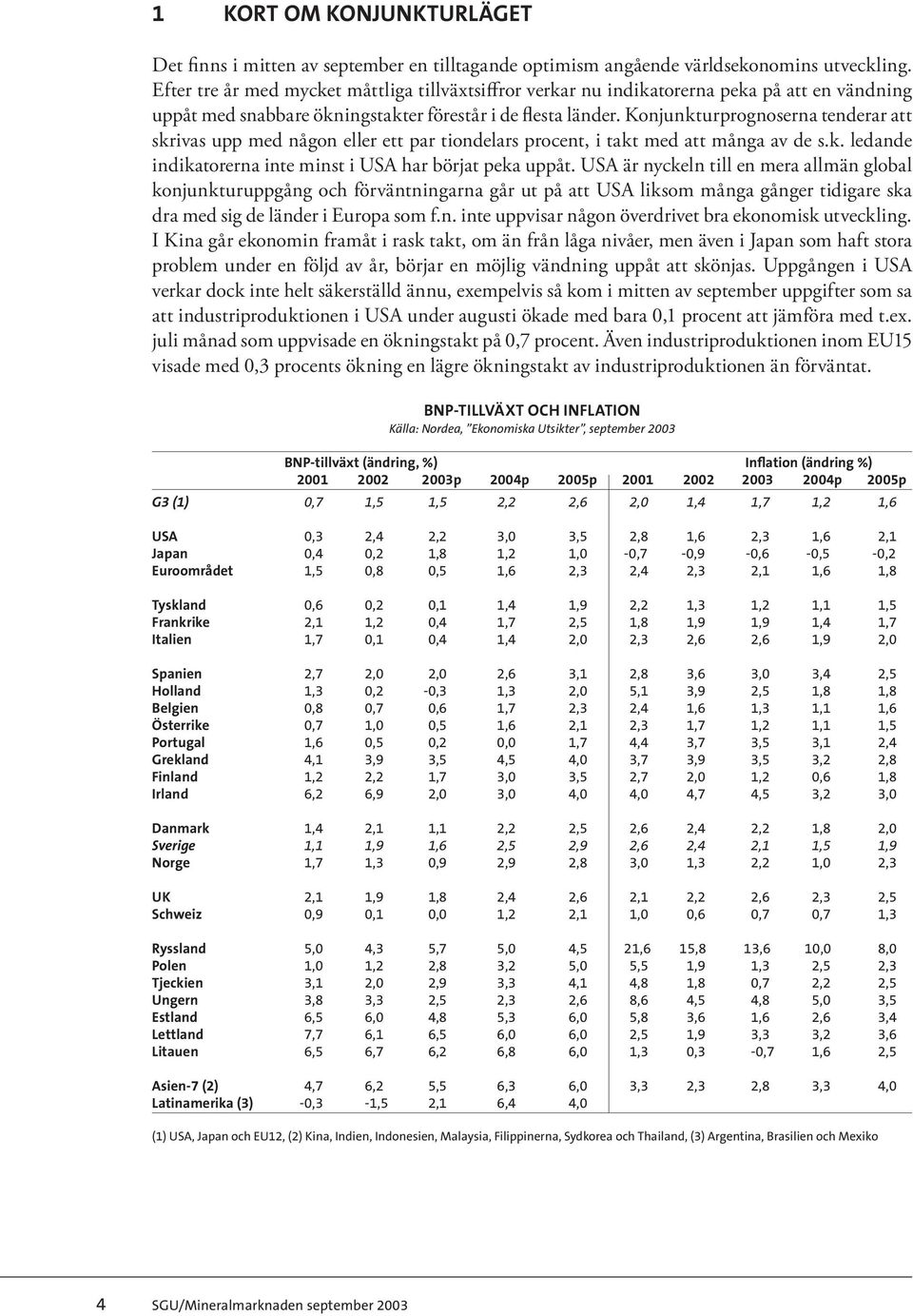 1 KORT OM KONJUNKTURLÄGET

Det finns i mitten av september en tilltagande optimism angående världsekonomins utveckling. Efter tre år med mycket måttliga tillväxtsiffror verkar nu indikatorerna peka på att en vändning uppåt med snabbare ökningstakter förestår i de flesta länder. Konjunkturprognoserna tenderar att skrivas upp med någon eller ett par tiondelars procent, i takt med att många av de s.k. ledande indikatorerna inte minst i USA har börjat peka uppåt. USA är nyckeln till en mera allmän global konjunkturuppgång och förväntningarna går ut på att USA liksom många gånger tidigare ska dra med sig de länder i Europa som f.n. inte uppvisar någon överdrivet bra ekonomisk utveckling. I Kina går ekonomin framåt i rask takt, om än från låga nivåer, men även i Japan som haft stora problem under en följd av år, börjar en möjlig vändning uppåt att skönjas. Uppgången i USA verkar dock inte helt säkerställd ännu, exempelvis så kom i mitten av september uppgifter som sa att industriproduktionen i USA under augusti ökade med bara 0,1 procent att jämföra med t.ex. juli månad som uppvisade en ökningstakt på 0,7 procent. Även industriproduktionen inom EU15 visade med 0,3 procents ökning en lägre ökningstakt av industriproduktionen än förväntat.

BNP-TILLVÄXT OCH INFLATION
Källa: Nordea, "Ekonomiska Utsikter", september 2003

| | BNP-tillväxt (ändring, %) 2001 | 2002 | 2003p | 2004p | 2005p | Inflation (ändring %) 2001 | 2002 | 2003 | 2004p | 2005p |
|---|---|---|---|---|---|---|---|---|---|---|
| G3 (1) | 0,7 | 1,5 | 1,5 | 2,2 | 2,6 | 2,0 | 1,4 | 1,7 | 1,2 | 1,6 |
| USA | 0,3 | 2,4 | 2,2 | 3,0 | 3,5 | 2,8 | 1,6 | 2,3 | 1,6 | 2,1 |
| Japan | 0,4 | 0,2 | 1,8 | 1,2 | 1,0 | -0,7 | -0,9 | -0,6 | -0,5 | -0,2 |
| Euroområdet | 1,5 | 0,8 | 0,5 | 1,6 | 2,3 | 2,4 | 2,3 | 2,1 | 1,6 | 1,8 |
| Tyskland | 0,6 | 0,2 | 0,1 | 1,4 | 1,9 | 2,2 | 1,3 | 1,2 | 1,1 | 1,5 |
| Frankrike | 2,1 | 1,2 | 0,4 | 1,7 | 2,5 | 1,8 | 1,9 | 1,9 | 1,4 | 1,7 |
| Italien | 1,7 | 0,1 | 0,4 | 1,4 | 2,0 | 2,3 | 2,6 | 2,6 | 1,9 | 2,0 |
| Spanien | 2,7 | 2,0 | 2,0 | 2,6 | 3,1 | 2,8 | 3,6 | 3,0 | 3,4 | 2,5 |
| Holland | 1,3 | 0,2 | -0,3 | 1,3 | 2,0 | 5,1 | 3,9 | 2,5 | 1,8 | 1,8 |
| Belgien | 0,8 | 0,7 | 0,6 | 1,7 | 2,3 | 2,4 | 1,6 | 1,3 | 1,1 | 1,6 |
| Österrike | 0,7 | 1,0 | 0,5 | 1,6 | 2,1 | 2,3 | 1,7 | 1,2 | 1,1 | 1,5 |
| Portugal | 1,6 | 0,5 | 0,2 | 0,0 | 1,7 | 4,4 | 3,7 | 3,5 | 3,1 | 2,4 |
| Grekland | 4,1 | 3,9 | 3,5 | 4,5 | 4,0 | 3,7 | 3,9 | 3,5 | 3,2 | 2,8 |
| Finland | 1,2 | 2,2 | 1,7 | 3,0 | 3,5 | 2,7 | 2,0 | 1,2 | 0,6 | 1,8 |
| Irland | 6,2 | 6,9 | 2,0 | 3,0 | 4,0 | 4,0 | 4,7 | 4,5 | 3,2 | 3,0 |
| Danmark | 1,4 | 2,1 | 1,1 | 2,2 | 2,5 | 2,6 | 2,4 | 2,2 | 1,8 | 2,0 |
| Sverige | 1,1 | 1,9 | 1,6 | 2,5 | 2,9 | 2,6 | 2,4 | 2,1 | 1,5 | 1,9 |
| Norge | 1,7 | 1,3 | 0,9 | 2,9 | 2,8 | 3,0 | 1,3 | 2,2 | 1,0 | 2,3 |
| UK | 2,1 | 1,9 | 1,8 | 2,4 | 2,6 | 2,1 | 2,2 | 2,6 | 2,3 | 2,5 |
| Schweiz | 0,9 | 0,1 | 0,0 | 1,2 | 2,1 | 1,0 | 0,6 | 0,7 | 0,7 | 1,3 |
| Ryssland | 5,0 | 4,3 | 5,7 | 5,0 | 4,5 | 21,6 | 15,8 | 13,6 | 10,0 | 8,0 |
| Polen | 1,0 | 1,2 | 2,8 | 3,2 | 5,0 | 5,5 | 1,9 | 1,3 | 2,5 | 2,3 |
| Tjeckien | 3,1 | 2,0 | 2,9 | 3,3 | 4,1 | 4,8 | 1,8 | 0,7 | 2,2 | 2,5 |
| Ungern | 3,8 | 3,3 | 2,5 | 2,3 | 2,6 | 8,6 | 4,5 | 4,8 | 5,0 | 3,5 |
| Estland | 6,5 | 6,0 | 4,8 | 5,3 | 6,0 | 5,8 | 3,6 | 1,6 | 2,6 | 3,4 |
| Lettland | 7,7 | 6,1 | 6,5 | 6,0 | 6,0 | 2,5 | 1,9 | 3,3 | 3,2 | 3,6 |
| Litauen | 6,5 | 6,7 | 6,2 | 6,8 | 6,0 | 1,3 | 0,3 | -0,7 | 1,6 | 2,5 |
| Asien-7 (2) | 4,7 | 6,2 | 5,5 | 6,3 | 6,0 | 3,3 | 2,3 | 2,8 | 3,3 | 4,0 |
| Latinamerika (3) | -0,3 | -1,5 | 2,1 | 6,4 | 4,0 | | | | | |

(1) USA, Japan och EU12, (2) Kina, Indien, Indonesien, Malaysia, Filippinerna, Sydkorea och Thailand, (3) Argentina, Brasilien och Mexiko

4 SGU/Mineralmarknaden september 2003